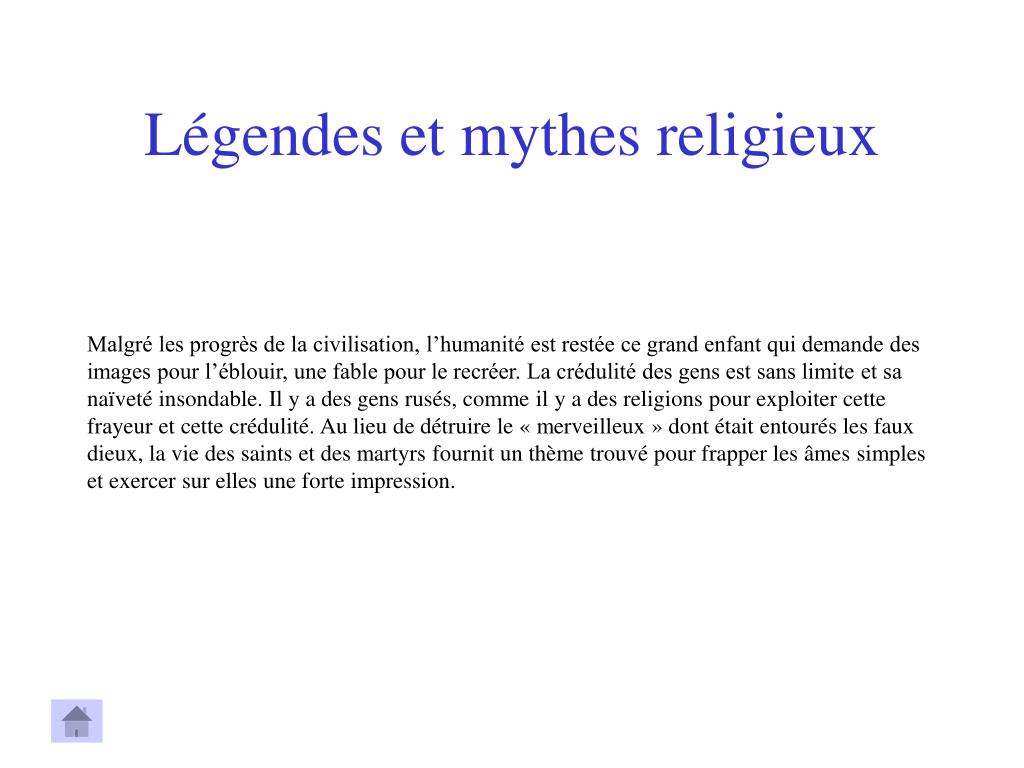 Légendes et mythes religieux

Malgré les progrès de la civilisation, l’humanité est restée ce grand enfant qui demande des images pour l’éblouir, une fable pour le recréer. La crédulité des gens est sans limite et sa naïveté insondable. Il y a des gens rusés, comme il y a des religions pour exploiter cette frayeur et cette crédulité. Au lieu de détruire le « merveilleux » dont était entourés les faux dieux, la vie des saints et des martyrs fournit un thème trouvé pour frapper les âmes simples et exercer sur elles une forte impression.